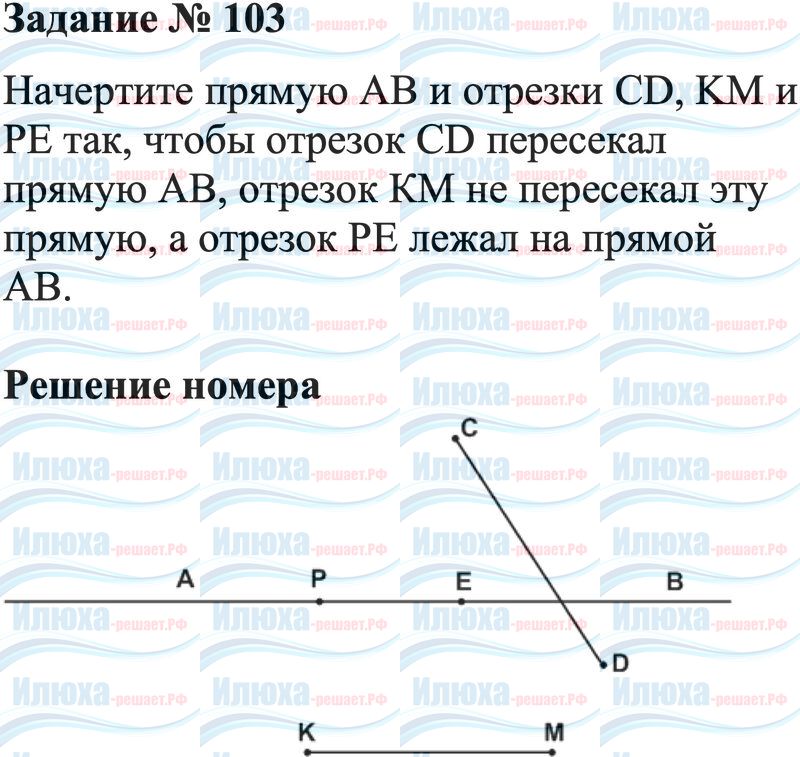 Задание № 103

Начертите прямую AB и отрезки CD, KM и PE так, чтобы отрезок CD пересекал прямую AB, отрезок KM не пересекал эту прямую, а отрезок PE лежал на прямой AB.

Решение номера

C

A P E B

D

K M

Илюха-решает.РФ